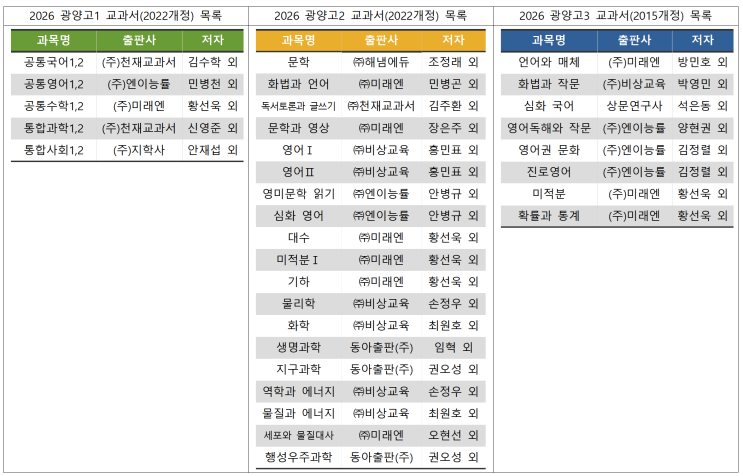 2026 광양고1 교과서(2022개정) 목록

| 과목명 | 출판사 | 저자 |
|---|---|---|
| 공통국어1,2 | (주)천재교과서 | 김수학 외 |
| 공통영어1,2 | (주)엔이능률 | 민병천 외 |
| 공통수학1,2 | (주)미래엔 | 황선욱 외 |
| 통합과학1,2 | (주)천재교과서 | 신영준 외 |
| 통합사회1,2 | (주)지학사 | 안재섭 외 |

2026 광양고2 교과서(2022개정) 목록

| 과목명 | 출판사 | 저자 |
|---|---|---|
| 문학 | ㈜해냄에듀 | 조정래 외 |
| 화법과 언어 | ㈜미래엔 | 민병곤 외 |
| 독서토론과 글쓰기 | ㈜천재교과서 | 김주환 외 |
| 문학과 영상 | ㈜미래엔 | 장은주 외 |
| 영어Ⅰ | ㈜비상교육 | 홍민표 외 |
| 영어Ⅱ | ㈜비상교육 | 홍민표 외 |
| 영미문학 읽기 | ㈜엔이능률 | 안병규 외 |
| 심화 영어 | ㈜엔이능률 | 안병규 외 |
| 대수 | ㈜미래엔 | 황선욱 외 |
| 미적분Ⅰ | ㈜미래엔 | 황선욱 외 |
| 기하 | ㈜미래엔 | 황선욱 외 |
| 물리학 | ㈜비상교육 | 손정우 외 |
| 화학 | ㈜비상교육 | 최원호 외 |
| 생명과학 | 동아출판(주) | 임혁 외 |
| 지구과학 | 동아출판(주) | 권오성 외 |
| 역학과 에너지 | ㈜비상교육 | 손정우 외 |
| 물질과 에너지 | ㈜비상교육 | 최원호 외 |
| 세포와 물질대사 | ㈜미래엔 | 오현선 외 |
| 행성우주과학 | 동아출판(주) | 권오성 외 |

2026 광양고3 교과서(2015개정) 목록

| 과목명 | 출판사 | 저자 |
|---|---|---|
| 언어와 매체 | (주)미래엔 | 방민호 외 |
| 화법과 작문 | (주)비상교육 | 박영민 외 |
| 심화 국어 | 상문연구사 | 석은동 외 |
| 영어독해와 작문 | (주)엔이능률 | 양현권 외 |
| 영어권 문화 | (주)엔이능률 | 김정렬 외 |
| 진로영어 | (주)엔이능률 | 김정렬 외 |
| 미적분 | (주)미래엔 | 황선욱 외 |
| 확률과 통계 | (주)미래엔 | 황선욱 외 |